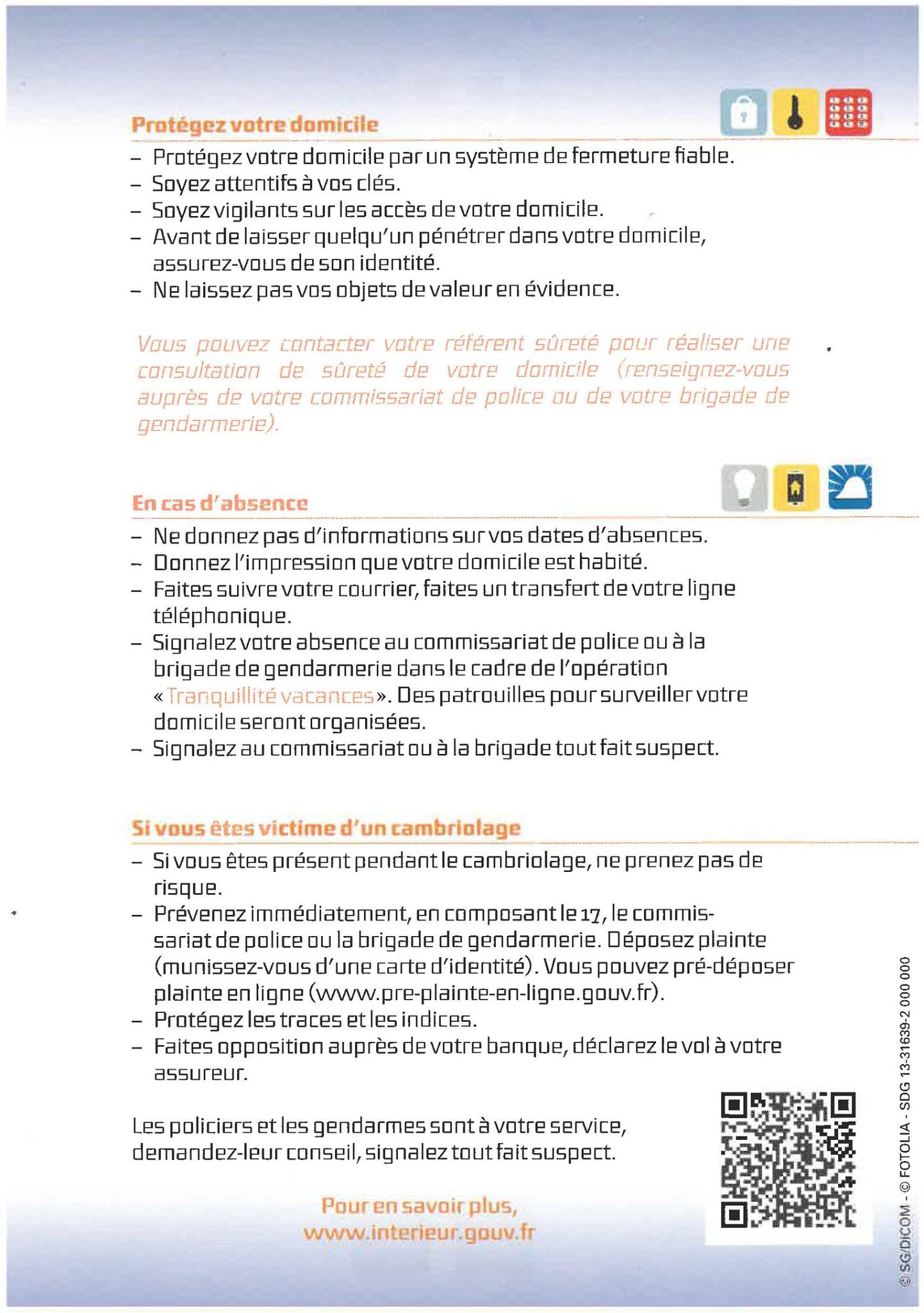 Protégez votre domicile

– Protégez votre domicile par un système de fermeture fiable.
– Soyez attentifs à vos clés.
– Soyez vigilants sur les accès de votre domicile.
– Avant de laisser quelqu'un pénétrer dans votre domicile, assurez-vous de son identité.
– Ne laissez pas vos objets de valeur en évidence.

Vous pouvez contacter votre référent sûreté pour réaliser une consultation de sûreté de votre domicile (renseignez-vous auprès de votre commissariat de police ou de votre brigade de gendarmerie).

En cas d'absence

– Ne donnez pas d'informations sur vos dates d'absences.
– Donnez l'impression que votre domicile est habité.
– Faites suivre votre courrier, faites un transfert de votre ligne téléphonique.
– Signalez votre absence au commissariat de police ou à la brigade de gendarmerie dans le cadre de l'opération « Tranquillité vacances ». Des patrouilles pour surveiller votre domicile seront organisées.
– Signalez au commissariat ou à la brigade tout fait suspect.

Si vous êtes victime d'un cambriolage

– Si vous êtes présent pendant le cambriolage, ne prenez pas de risque.
– Prévenez immédiatement, en composant le 17, le commissariat de police ou la brigade de gendarmerie. Déposez plainte (munissez-vous d'une carte d'identité). Vous pouvez pré-déposer plainte en ligne (www.pre-plainte-en-ligne.gouv.fr).
– Protégez les traces et les indices.
– Faites opposition auprès de votre banque, déclarez le vol à votre assureur.

Les policiers et les gendarmes sont à votre service, demandez-leur conseil, signalez tout fait suspect.

Pour en savoir plus,
www.interieur.gouv.fr

© SG/DICOM - © FOTOLIA - SDG 13-31639-2 000 000